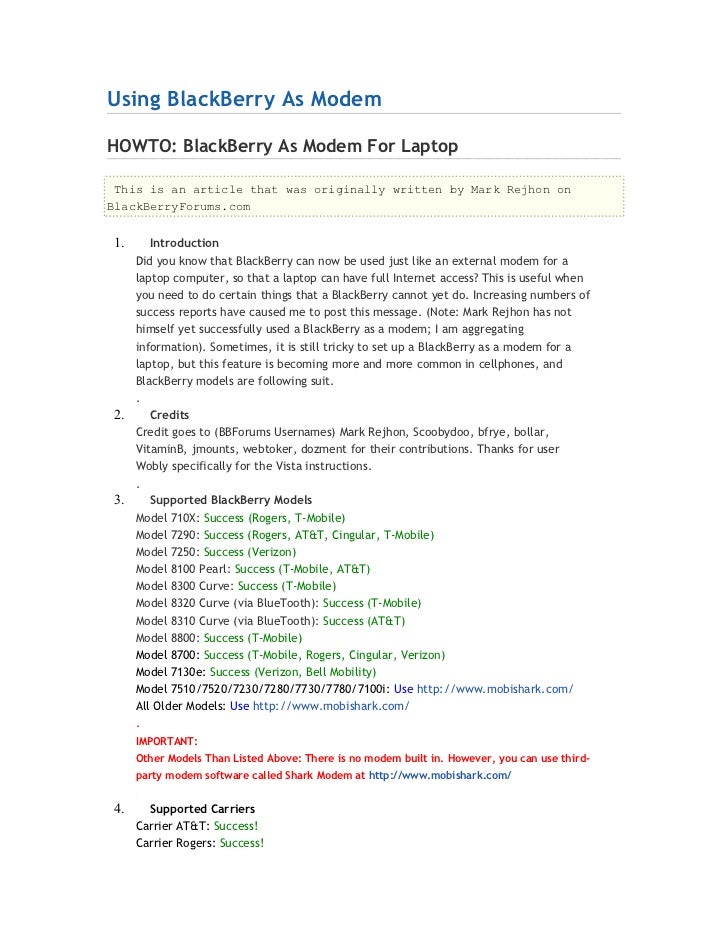 Using BlackBerry As Modem

HOWTO: BlackBerry As Modem For Laptop

This is an article that was originally written by Mark Rejhon on BlackBerryForums.com

1. Introduction
Did you know that BlackBerry can now be used just like an external modem for a laptop computer, so that a laptop can have full Internet access? This is useful when you need to do certain things that a BlackBerry cannot yet do. Increasing numbers of success reports have caused me to post this message. (Note: Mark Rejhon has not himself yet successfully used a BlackBerry as a modem; I am aggregating information). Sometimes, it is still tricky to set up a BlackBerry as a modem for a laptop, but this feature is becoming more and more common in cellphones, and BlackBerry models are following suit.
.
2. Credits
Credit goes to (BBForums Usernames) Mark Rejhon, Scoobydoo, bfrye, bollar, VitaminB, jmounts, webtoker, dozment for their contributions. Thanks for user Wobly specifically for the Vista instructions.
.
3. Supported BlackBerry Models
Model 710X: Success (Rogers, T-Mobile)
Model 7290: Success (Rogers, AT&T, Cingular, T-Mobile)
Model 7250: Success (Verizon)
Model 8100 Pearl: Success (T-Mobile, AT&T)
Model 8300 Curve: Success (T-Mobile)
Model 8320 Curve (via BlueTooth): Success (T-Mobile)
Model 8310 Curve (via BlueTooth): Success (AT&T)
Model 8800: Success (T-Mobile)
Model 8700: Success (T-Mobile, Rogers, Cingular, Verizon)
Model 7130e: Success (Verizon, Bell Mobility)
Model 7510/7520/7230/7280/7730/7780/7100i: Use http://www.mobishark.com/
All Older Models: Use http://www.mobishark.com/
.
IMPORTANT:
Other Models Than Listed Above: There is no modem built in. However, you can use third-party modem software called Shark Modem at http://www.mobishark.com/

4. Supported Carriers
Carrier AT&T: Success!
Carrier Rogers: Success!